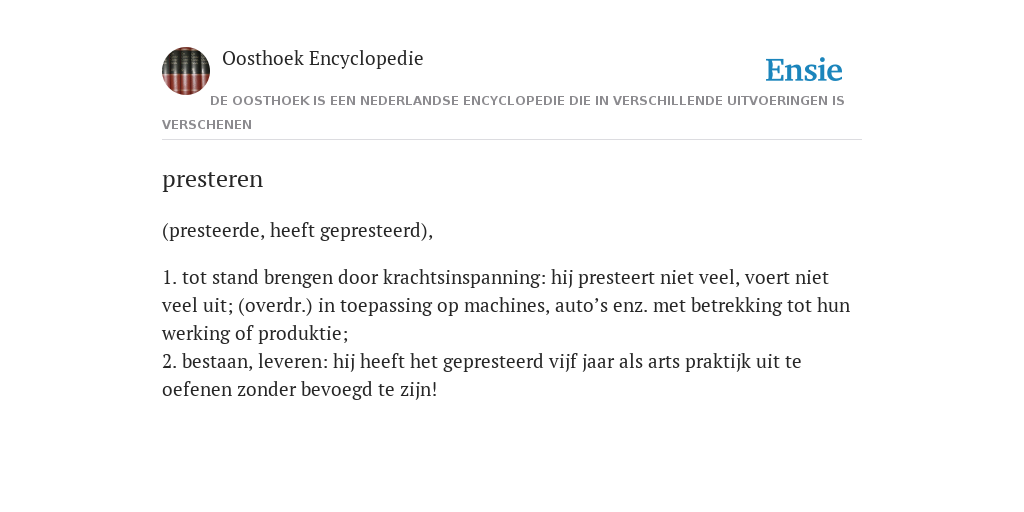 Oosthoek Encyclopedie

Ensie

DE OOSTHOEK IS EEN NEDERLANDSE ENCYCLOPEDIE DIE IN VERSCHILLENDE UITVOERINGEN IS VERSCHENEN

presteren

(presteerde, heeft gepresteerd),

1. tot stand brengen door krachtsinspanning: hij presteert niet veel, voert niet veel uit; (overdr.) in toepassing op machines, auto’s enz. met betrekking tot hun werking of produktie;
2. bestaan, leveren: hij heeft het gepresteerd vijf jaar als arts praktijk uit te oefenen zonder bevoegd te zijn!